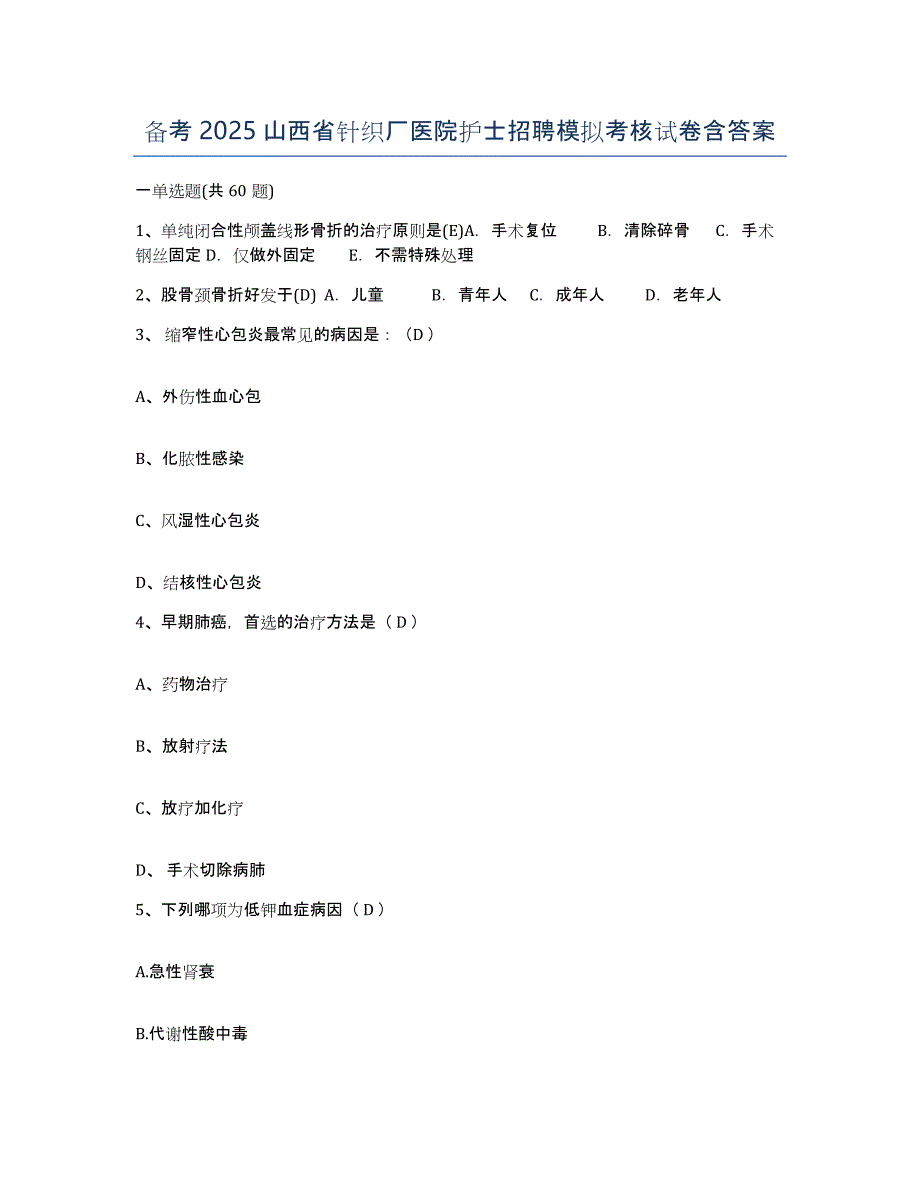 备考 2025 山西省针织厂医院护士招聘模拟考核试卷含答案

一单选题(共 60 题)

1、单纯闭合性颅盖线形骨折的治疗原则是(E)A. 手术复位 B. 清除碎骨 C. 手术钢丝固定 D. 仅做外固定 E. 不需特殊处理

2、股骨颈骨折好发于(D) A. 儿童 B. 青年人 C. 成年人 D. 老年人

3、 缩窄性心包炎最常见的病因是：（D）

A、外伤性血心包

B、化脓性感染

C、风湿性心包炎

D、结核性心包炎

4、早期肺癌，首选的治疗方法是（D）

A、药物治疗

B、放射疗法

C、放疗加化疗

D、 手术切除病肺

5、下列哪项为低钾血症病因（D）

A.急性肾衰

B.代谢性酸中毒